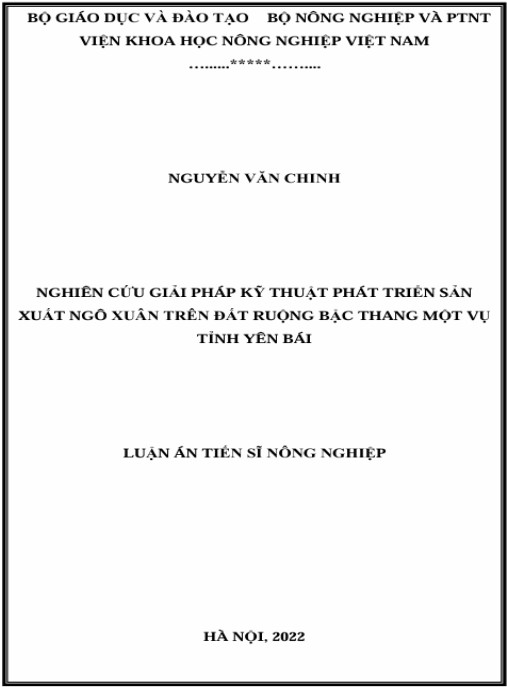 BỘ GIÁO DỤC VÀ ĐÀO TẠO     BỘ NÔNG NGHIỆP VÀ PTNT
VIỆN KHOA HỌC NÔNG NGHIỆP VIỆT NAM
…......*****……....

NGUYỄN VĂN CHINH

NGHIÊN CỨU GIẢI PHÁP KỸ THUẬT PHÁT TRIỂN SẢN XUẤT NGÔ XUÂN TRÊN ĐẤT RUỘNG BẬC THANG MỘT VỤ TỈNH YÊN BÁI

LUẬN ÁN TIẾN SĨ NÔNG NGHIỆP

HÀ NỘI, 2022